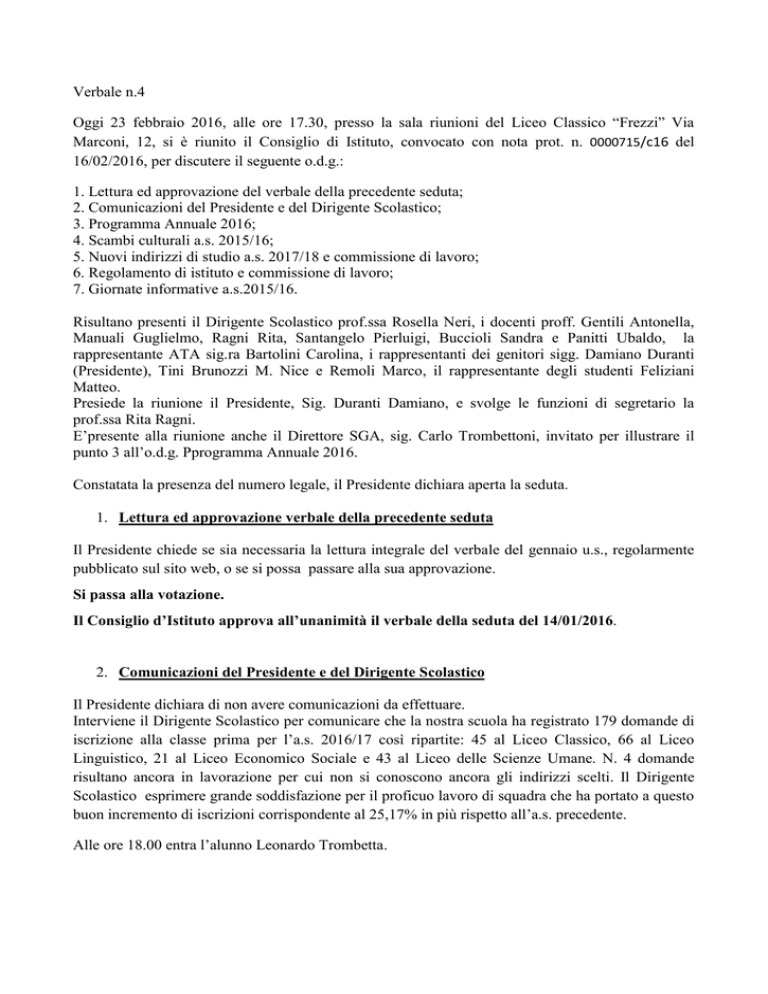 Verbale n.4

Oggi 23 febbraio 2016, alle ore 17.30, presso la sala riunioni del Liceo Classico “Frezzi” Via Marconi, 12, si è riunito il Consiglio di Istituto, convocato con nota prot. n. 0000715/c16 del 16/02/2016, per discutere il seguente o.d.g.:

1. Lettura ed approvazione del verbale della precedente seduta;
2. Comunicazioni del Presidente e del Dirigente Scolastico;
3. Programma Annuale 2016;
4. Scambi culturali a.s. 2015/16;
5. Nuovi indirizzi di studio a.s. 2017/18 e commissione di lavoro;
6. Regolamento di istituto e commissione di lavoro;
7. Giornate informative a.s.2015/16.

Risultano presenti il Dirigente Scolastico prof.ssa Rosella Neri, i docenti proff. Gentili Antonella, Manuali Guglielmo, Ragni Rita, Santangelo Pierluigi, Buccioli Sandra e Panitti Ubaldo, la rappresentante ATA sig.ra Bartolini Carolina, i rappresentanti dei genitori sigg. Damiano Duranti (Presidente), Tini Brunozzi M. Nice e Remoli Marco, il rappresentante degli studenti Feliziani Matteo.
Presiede la riunione il Presidente, Sig. Duranti Damiano, e svolge le funzioni di segretario la prof.ssa Rita Ragni.
E’presente alla riunione anche il Direttore SGA, sig. Carlo Trombettoni, invitato per illustrare il punto 3 all’o.d.g. Pprogramma Annuale 2016.

Constatata la presenza del numero legale, il Presidente dichiara aperta la seduta.

1. Lettura ed approvazione verbale della precedente seduta

Il Presidente chiede se sia necessaria la lettura integrale del verbale del gennaio u.s., regolarmente pubblicato sul sito web, o se si possa passare alla sua approvazione.

Si passa alla votazione.

Il Consiglio d’Istituto approva all’unanimità il verbale della seduta del 14/01/2016.

2. Comunicazioni del Presidente e del Dirigente Scolastico

Il Presidente dichiara di non avere comunicazioni da effettuare.
Interviene il Dirigente Scolastico per comunicare che la nostra scuola ha registrato 179 domande di iscrizione alla classe prima per l’a.s. 2016/17 così ripartite: 45 al Liceo Classico, 66 al Liceo Linguistico, 21 al Liceo Economico Sociale e 43 al Liceo delle Scienze Umane. N. 4 domande risultano ancora in lavorazione per cui non si conoscono ancora gli indirizzi scelti. Il Dirigente Scolastico esprimere grande soddisfazione per il proficuo lavoro di squadra che ha portato a questo buon incremento di iscrizioni corrispondente al 25,17% in più rispetto all’a.s. precedente.

Alle ore 18.00 entra l’alunno Leonardo Trombetta.